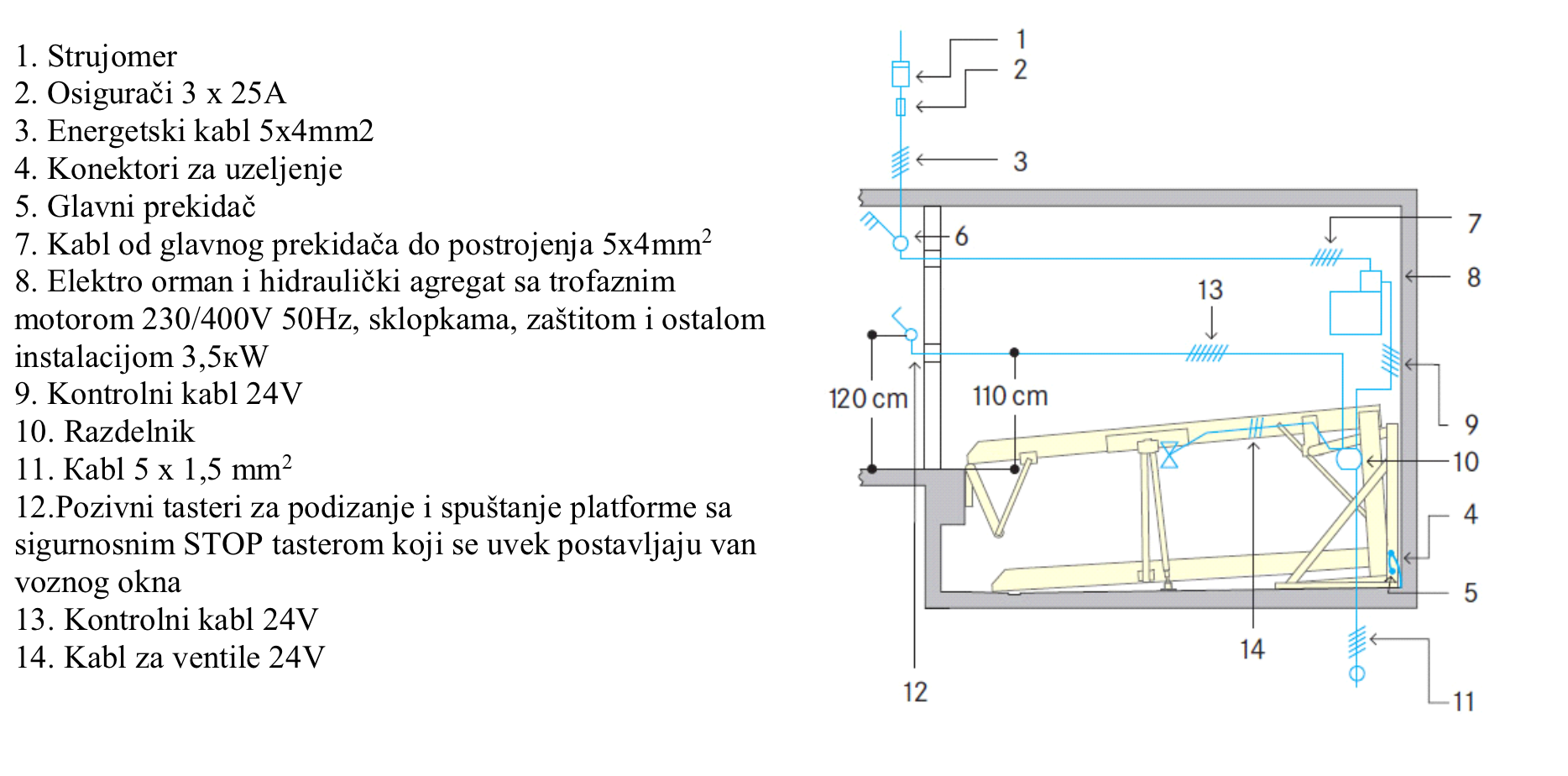 1. Strujomer
2. Osigurači 3 x 25A
3. Energetski kabl 5x4mm2
4. Konektori za uzeljenje
5. Glavni prekidač
7. Kabl od glavnog prekidača do postrojenja 5x4mm$^2$
8. Elektro orman i hidraulički agregat sa trofaznim motorom 230/400V 50Hz, sklopkama, zaštitom i ostalom instalacijom 3,5кW
9. Kontrolni kabl 24V
10. Razdelnik
11. Kabl 5 x 1,5 mm$^2$
12.Pozivni tasteri za podizanje i spuštanje platforme sa sigurnosnim STOP tasterom koji se uvek postavljaju van voznog okna
13. Kontrolni kabl 24V
14. Kabl za ventile 24V

1
2
3
6
7
8
13
120 cm
110 cm
9
10
4
5
14
12
11